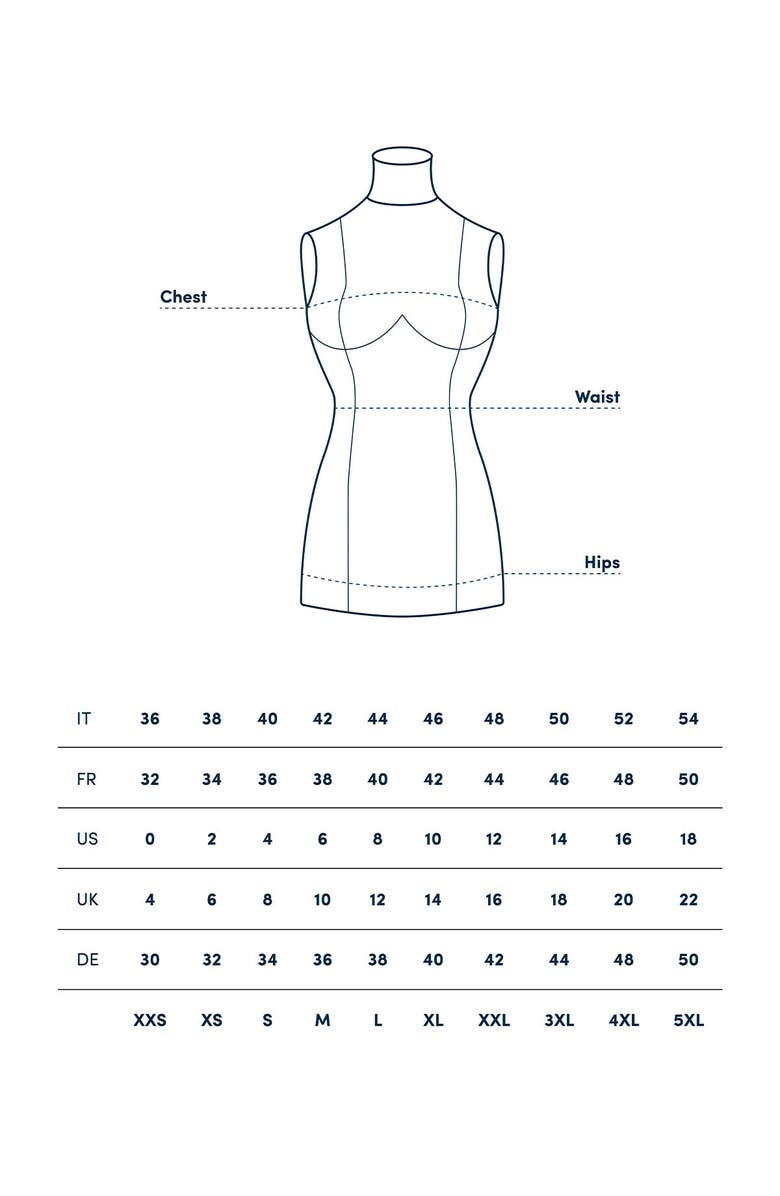 Chest

Waist

Hips

| IT | 36 | 38 | 40 | 42 | 44 | 46 | 48 | 50 | 52 | 54 |
|---|---|---|---|---|---|---|---|---|---|---|
| FR | 32 | 34 | 36 | 38 | 40 | 42 | 44 | 46 | 48 | 50 |
| US | 0 | 2 | 4 | 6 | 8 | 10 | 12 | 14 | 16 | 18 |
| UK | 4 | 6 | 8 | 10 | 12 | 14 | 16 | 18 | 20 | 22 |
| DE | 30 | 32 | 34 | 36 | 38 | 40 | 42 | 44 | 48 | 50 |
| | XXS | XS | S | M | L | XL | XXL | 3XL | 4XL | 5XL |